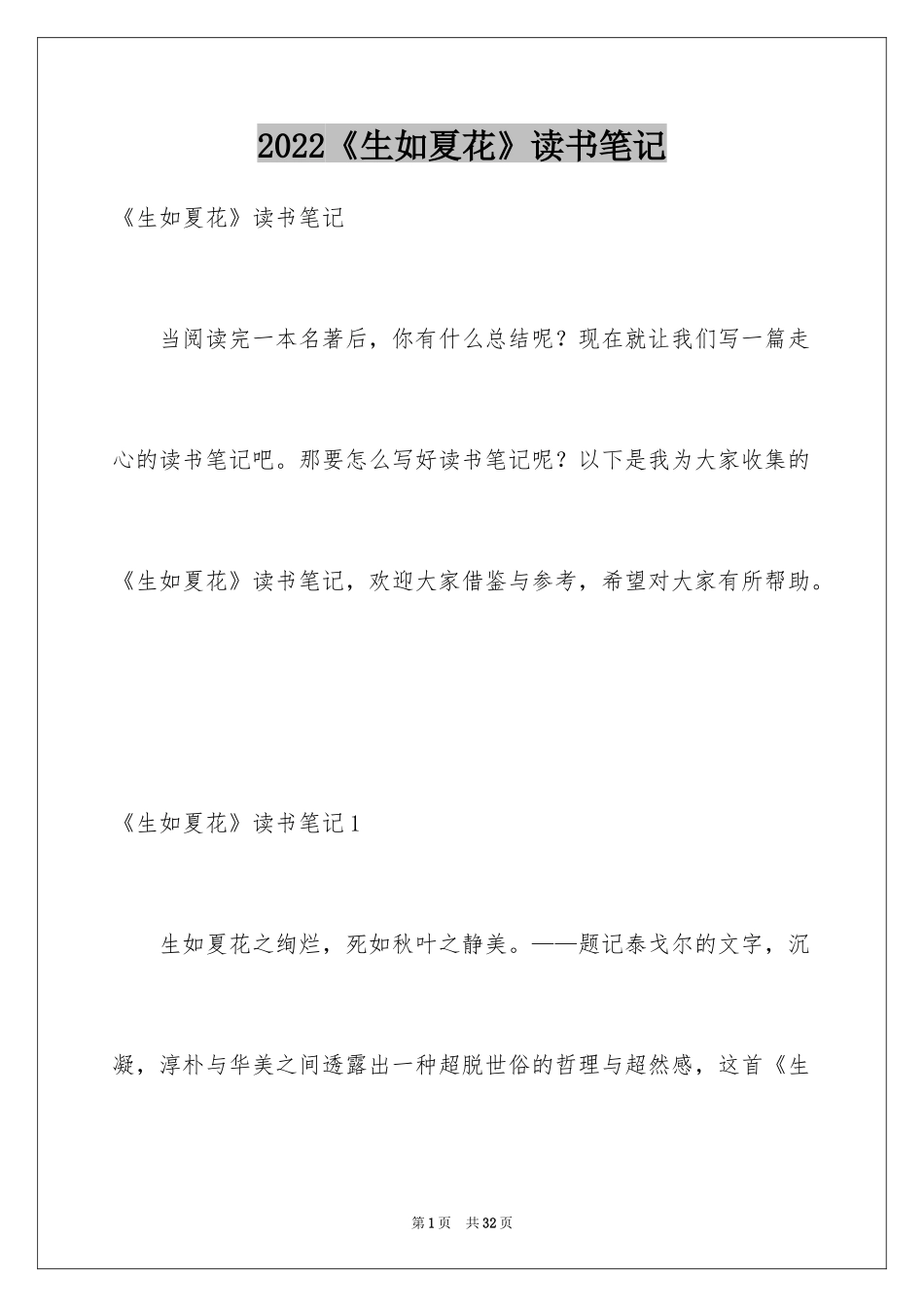 2022《生如夏花》读书笔记

《生如夏花》读书笔记

当阅读完一本名著后，你有什么总结呢？现在就让我们写一篇走心的读书笔记吧。那要怎么写好读书笔记呢？以下是我为大家收集的《生如夏花》读书笔记，欢迎大家借鉴与参考，希望对大家有所帮助。

《生如夏花》读书笔记1

生如夏花之绚烂，死如秋叶之静美。——题记泰戈尔的文字，沉凝，淳朴与华美之间透露出一种超脱世俗的哲理与超然感，这首《生

第1页 共32页